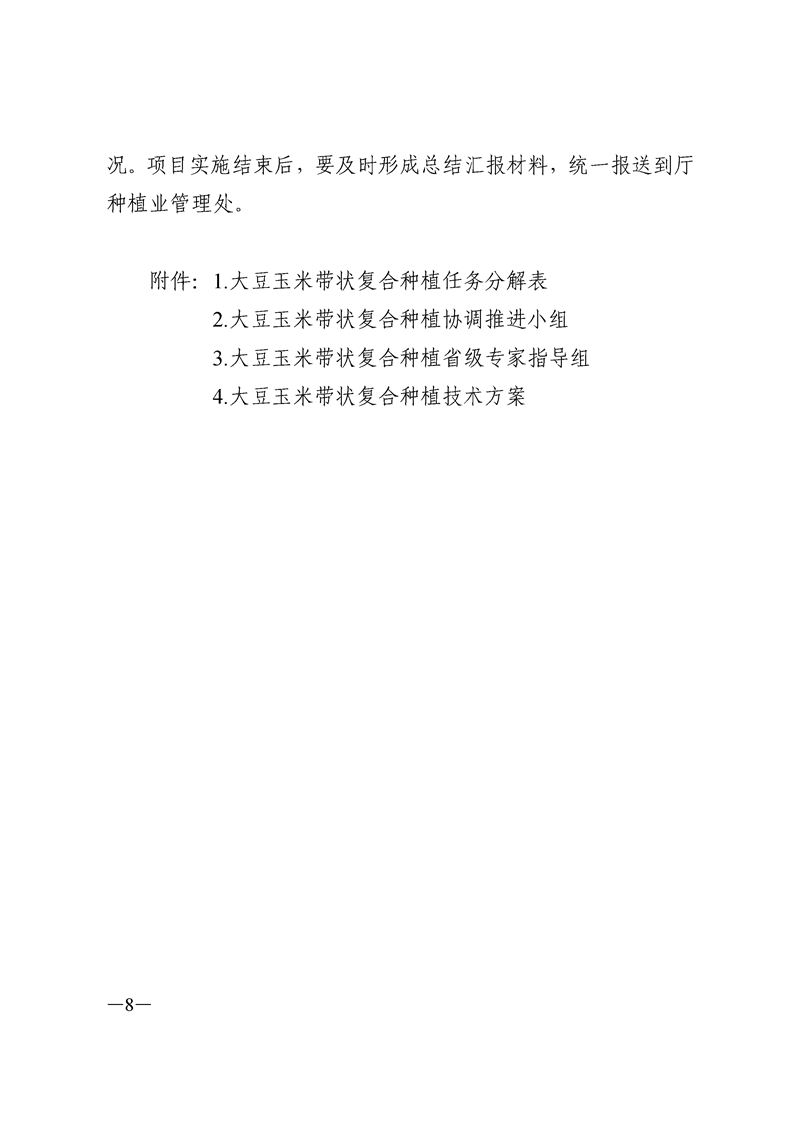 况。项目实施结束后，要及时形成总结汇报材料，统一报送到厅种植业管理处。

附件：1.大豆玉米带状复合种植任务分解表
2.大豆玉米带状复合种植协调推进小组
3.大豆玉米带状复合种植省级专家指导组
4.大豆玉米带状复合种植技术方案

—8—